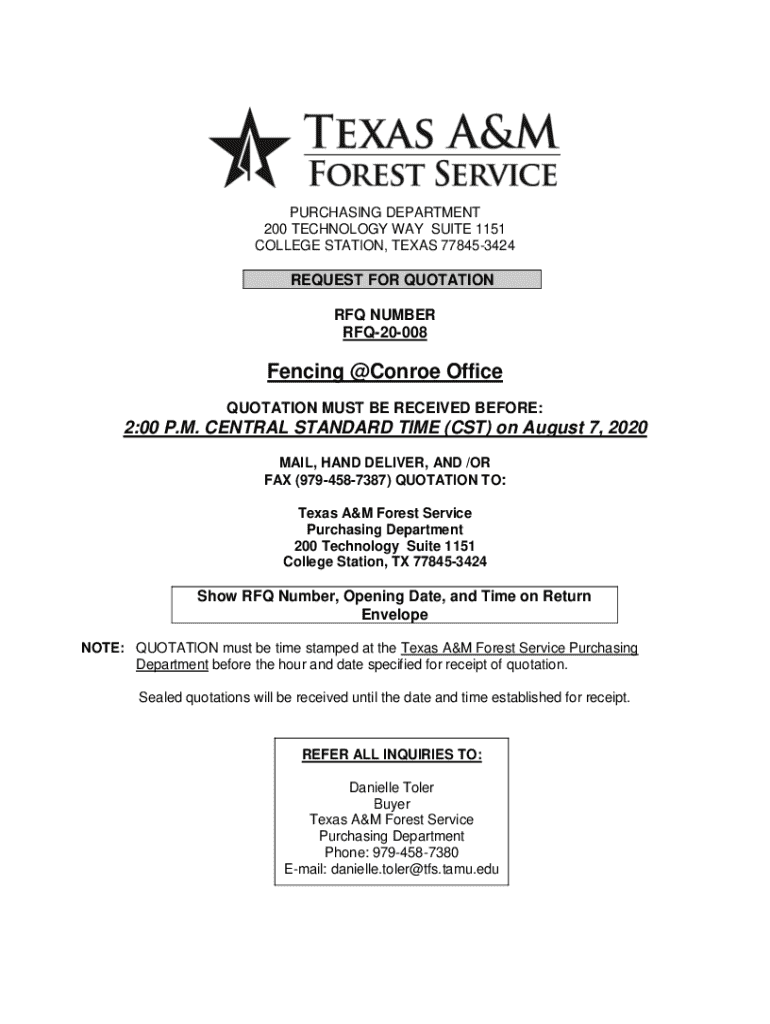 TEXAS A&M
FOREST SERVICE

PURCHASING DEPARTMENT
200 TECHNOLOGY WAY SUITE 1151
COLLEGE STATION, TEXAS 77845-3424

REQUEST FOR QUOTATION

RFQ NUMBER
RFQ-20-008

Fencing @Conroe Office

QUOTATION MUST BE RECEIVED BEFORE:

2:00 P.M. CENTRAL STANDARD TIME (CST) on August 7, 2020

MAIL, HAND DELIVER, AND /OR
FAX (979-458-7387) QUOTATION TO:

Texas A&M Forest Service
Purchasing Department
200 Technology Suite 1151
College Station, TX 77845-3424

Show RFQ Number, Opening Date, and Time on Return Envelope

NOTE: QUOTATION must be time stamped at the Texas A&M Forest Service Purchasing Department before the hour and date specified for receipt of quotation.

Sealed quotations will be received until the date and time established for receipt.

REFER ALL INQUIRIES TO:

Danielle Toler
Buyer
Texas A&M Forest Service
Purchasing Department
Phone: 979-458-7380
E-mail: danielle.toler@tfs.tamu.edu